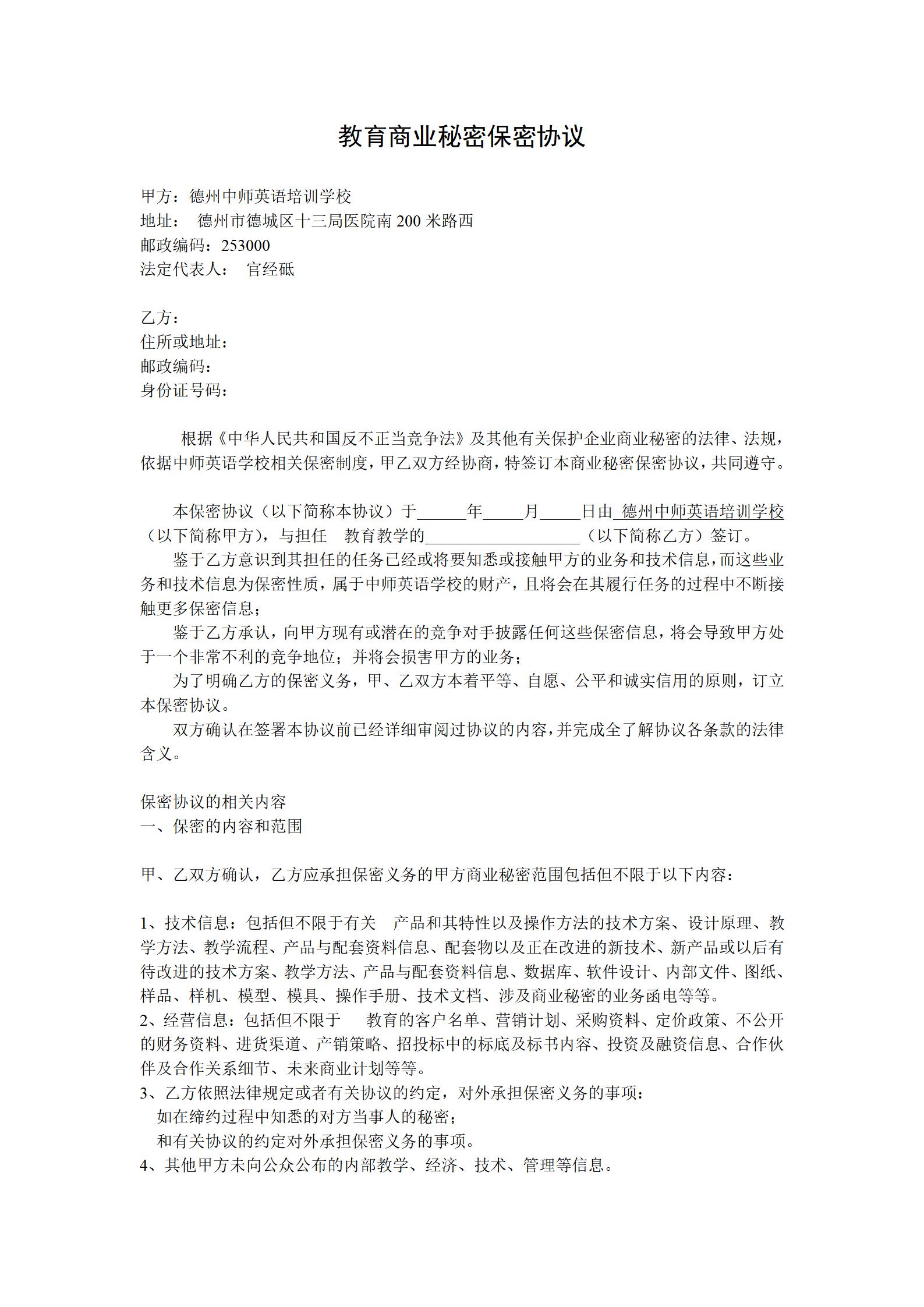 教育商业秘密保密协议

甲方：德州中师英语培训学校
地址： 德州市德城区十三局医院南 200 米路西
邮政编码：253000
法定代表人： 官经砥

乙方：
住所或地址：
邮政编码：
身份证号码：

根据《中华人民共和国反不正当竞争法》及其他有关保护企业商业秘密的法律、法规，依据中师英语学校相关保密制度，甲乙双方经协商，特签订本商业秘密保密协议，共同遵守。

本保密协议（以下简称本协议）于______年_____月_____日由 德州中师英语培训学校（以下简称甲方），与担任 教育教学的___________________（以下简称乙方）签订。

鉴于乙方意识到其担任的任务已经或将要知悉或接触甲方的业务和技术信息，而这些业务和技术信息为保密性质，属于中师英语学校的财产，且将会在其履行任务的过程中不断接触更多保密信息；

鉴于乙方承认，向甲方现有或潜在的竞争对手披露任何这些保密信息，将会导致甲方处于一个非常不利的竞争地位；并将会损害甲方的业务；

为了明确乙方的保密义务，甲、乙双方本着平等、自愿、公平和诚实信用的原则，订立本保密协议。

双方确认在签署本协议前已经详细审阅过协议的内容，并完成全了解协议各条款的法律含义。

保密协议的相关内容
一、保密的内容和范围

甲、乙双方确认，乙方应承担保密义务的甲方商业秘密范围包括但不限于以下内容：

1、技术信息：包括但不限于有关 产品和其特性以及操作方法的技术方案、设计原理、教学方法、教学流程、产品与配套资料信息、配套物以及正在改进的新技术、新产品或以后有待改进的技术方案、教学方法、产品与配套资料信息、数据库、软件设计、内部文件、图纸、样品、样机、模型、模具、操作手册、技术文档、涉及商业秘密的业务函电等等。
2、经营信息：包括但不限于 教育的客户名单、营销计划、采购资料、定价政策、不公开的财务资料、进货渠道、产销策略、招投标中的标底及标书内容、投资及融资信息、合作伙伴及合作关系细节、未来商业计划等等。
3、乙方依照法律规定或者有关协议的约定，对外承担保密义务的事项：
如在缔约过程中知悉的对方当事人的秘密；
和有关协议的约定对外承担保密义务的事项。
4、其他甲方未向公众公布的内部教学、经济、技术、管理等信息。